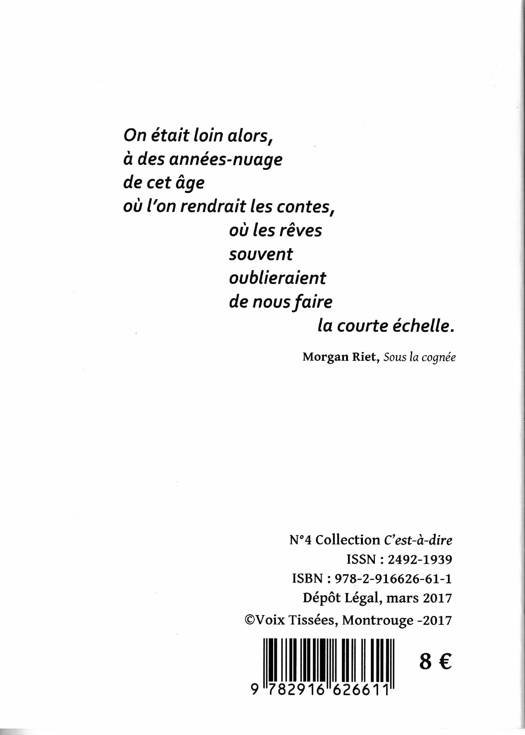 On était loin alors,
à des années-nuage
de cet âge
où l'on rendrait les contes,
où les rêves
souvent
oublieraient
de nous faire
la courte échelle.

Morgan Riet, Sous la cognée

N°4 Collection C'est-à-dire
ISSN : 2492-1939
ISBN : 978-2-916626-61-1
Dépôt Légal, mars 2017
©Voix Tissées, Montrouge -2017

8 €

9 782916 626611